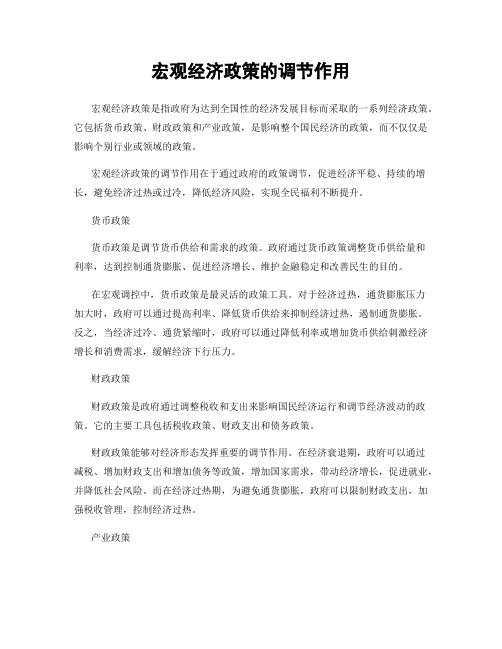 宏观经济政策的调节作用

宏观经济政策是指政府为达到全国性的经济发展目标而采取的一系列经济政策。它包括货币政策、财政政策和产业政策，是影响整个国民经济的政策，而不仅仅是影响个别行业或领域的政策。

宏观经济政策的调节作用在于通过政府的政策调节，促进经济平稳、持续的增长，避免经济过热或过冷，降低经济风险，实现全民福利不断提升。

货币政策

货币政策是调节货币供给和需求的政策。政府通过货币政策调整货币供给量和利率，达到控制通货膨胀、促进经济增长、维护金融稳定和改善民生的目的。

在宏观调控中，货币政策是最灵活的政策工具。对于经济过热，通货膨胀压力加大时，政府可以通过提高利率、降低货币供给来抑制经济过热，遏制通货膨胀。反之，当经济过冷、通货紧缩时，政府可以通过降低利率或增加货币供给刺激经济增长和消费需求，缓解经济下行压力。

财政政策

财政政策是政府通过调整税收和支出来影响国民经济运行和调节经济波动的政策。它的主要工具包括税收政策、财政支出和债务政策。

财政政策能够对经济形态发挥重要的调节作用。在经济衰退期，政府可以通过减税、增加财政支出和增加债务等政策，增加国家需求，带动经济增长，促进就业，并降低社会风险。而在经济过热期，为避免通货膨胀，政府可以限制财政支出，加强税收管理，控制经济过热。

产业政策